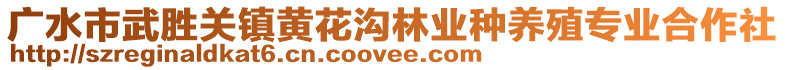 广水市武胜关镇黄花沟林业种养殖专业合作社
http://szreginaldkat6.cn.coovee.com